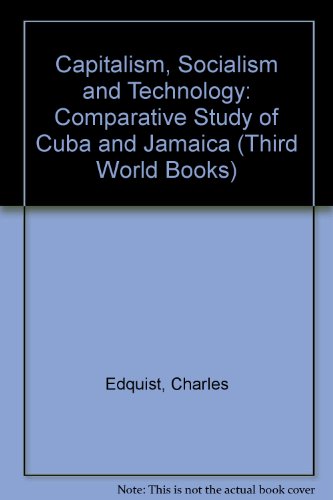 Capitalism, Socialism and Technology: Comparative Study of Cuba and Jamaica (Third World Books)

Edquist, Charles

Note: This is not the actual book cover